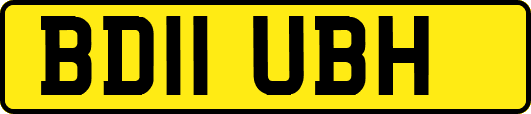 BD11 UBH